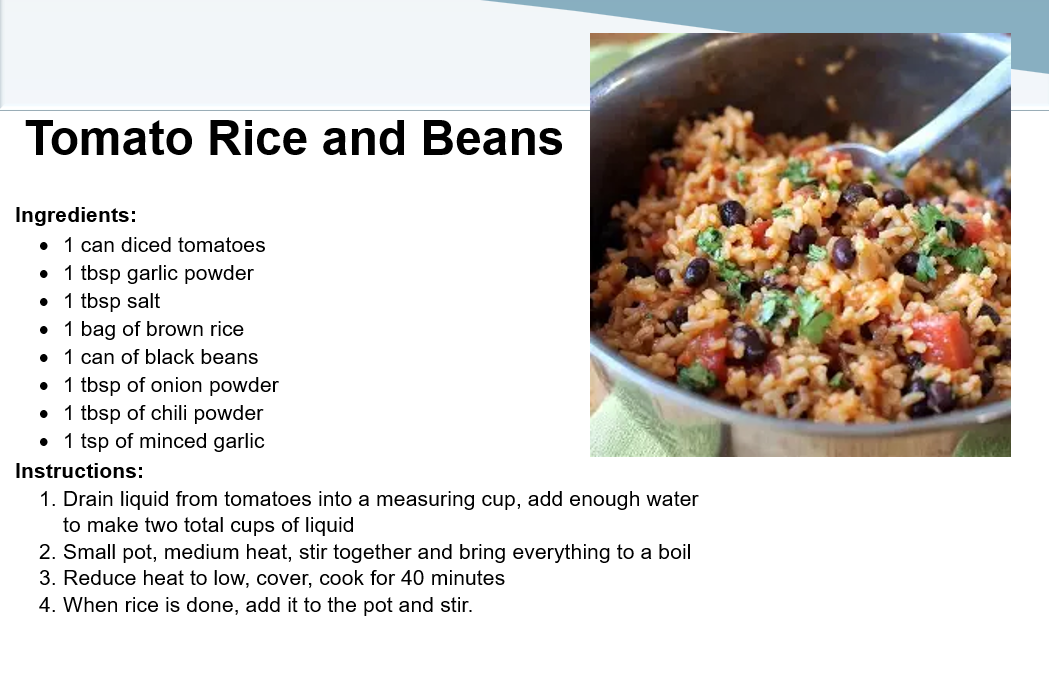 Tomato Rice and Beans

Ingredients:
• 1 can diced tomatoes
• 1 tbsp garlic powder
• 1 tbsp salt
• 1 bag of brown rice
• 1 can of black beans
• 1 tbsp of onion powder
• 1 tbsp of chili powder
• 1 tsp of minced garlic

Instructions:
1. Drain liquid from tomatoes into a measuring cup, add enough water to make two total cups of liquid
2. Small pot, medium heat, stir together and bring everything to a boil
3. Reduce heat to low, cover, cook for 40 minutes
4. When rice is done, add it to the pot and stir.